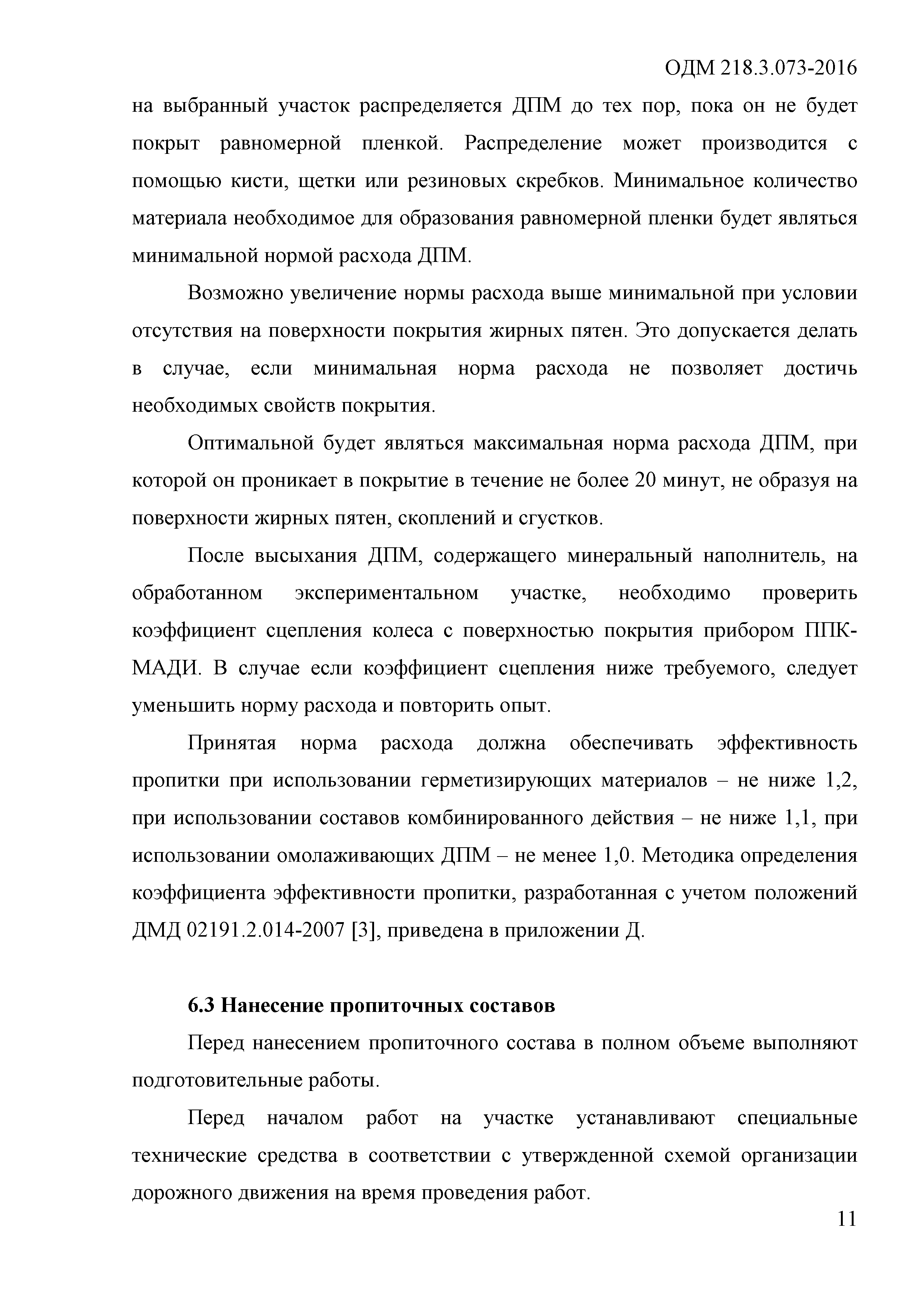 ОДМ 218.3.073-2016

на выбранный участок распределяется ДПМ до тех пор, пока он не будет покрыт равномерной пленкой. Распределение может производится с помощью кисти, щетки или резиновых скребков. Минимальное количество материала необходимое для образования равномерной пленки будет являться минимальной нормой расхода ДПМ.

Возможно увеличение нормы расхода выше минимальной при условии отсутствия на поверхности покрытия жирных пятен. Это допускается делать в случае, если минимальная норма расхода не позволяет достичь необходимых свойств покрытия.

Оптимальной будет являться максимальная норма расхода ДПМ, при которой он проникает в покрытие в течение не более 20 минут, не образуя на поверхности жирных пятен, скоплений и сгустков.

После высыхания ДПМ, содержащего минеральный наполнитель, на обработанном экспериментальном участке, необходимо проверить коэффициент сцепления колеса с поверхностью покрытия прибором ППК-МАДИ. В случае если коэффициент сцепления ниже требуемого, следует уменьшить норму расхода и повторить опыт.

Принятая норма расхода должна обеспечивать эффективность пропитки при использовании герметизирующих материалов – не ниже 1,2, при использовании составов комбинированного действия – не ниже 1,1, при использовании омолаживающих ДПМ – не менее 1,0. Методика определения коэффициента эффективности пропитки, разработанная с учетом положений ДМД 02191.2.014-2007 [3], приведена в приложении Д.

6.3 Нанесение пропиточных составов

Перед нанесением пропиточного состава в полном объеме выполняют подготовительные работы.

Перед началом работ на участке устанавливают специальные технические средства в соответствии с утвержденной схемой организации дорожного движения на время проведения работ.

11